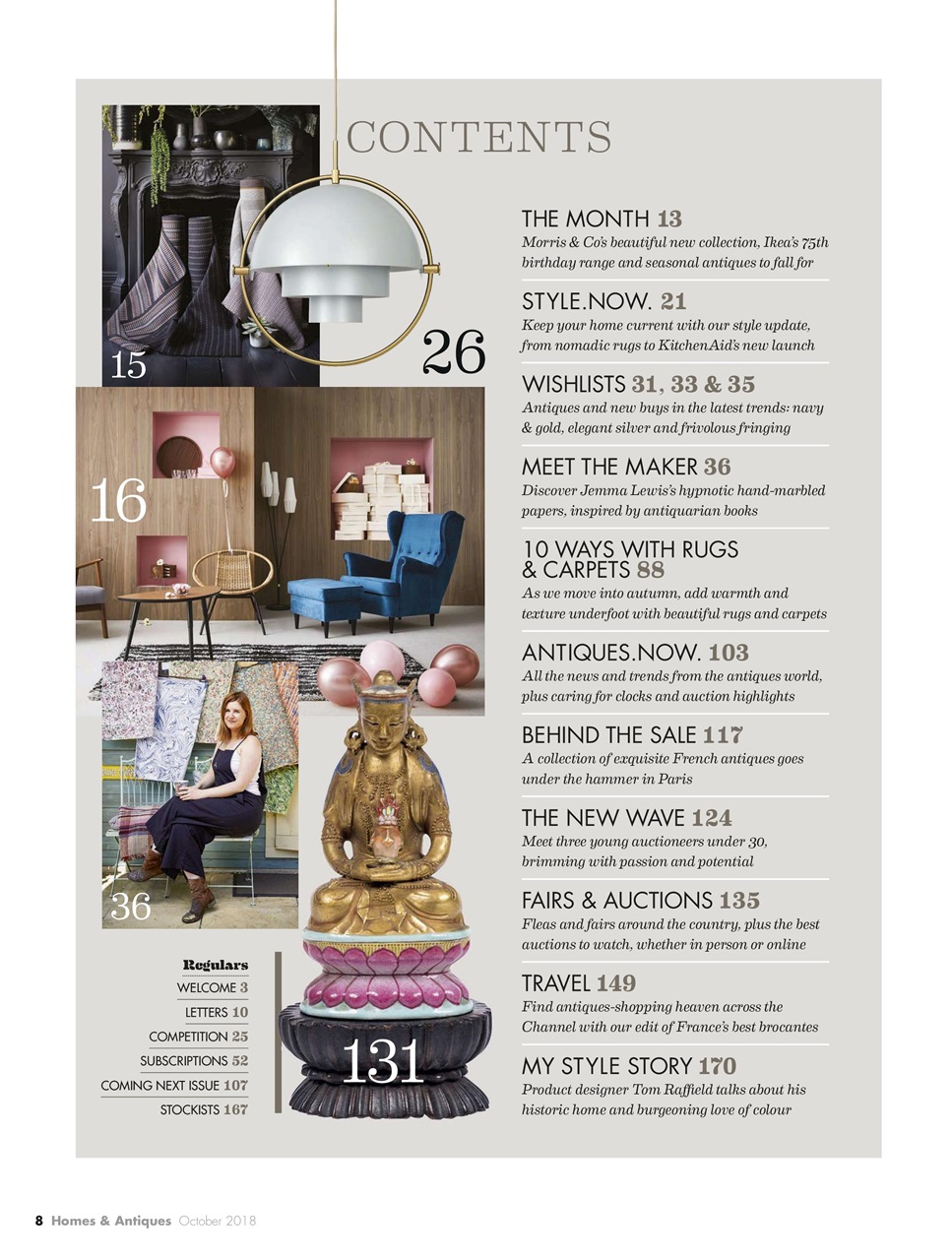 CONTENTS

15

26

16

36

131

THE MONTH 13
Morris & Co's beautiful new collection, Ikea's 75th birthday range and seasonal antiques to fall for

STYLE.NOW. 21
Keep your home current with our style update, from nomadic rugs to KitchenAid's new launch

WISHLISTS 31, 33 & 35
Antiques and new buys in the latest trends: navy & gold, elegant silver and frivolous fringing

MEET THE MAKER 36
Discover Jemma Lewis's hypnotic hand-marbled papers, inspired by antiquarian books

10 WAYS WITH RUGS & CARPETS 88
As we move into autumn, add warmth and texture underfoot with beautiful rugs and carpets

ANTIQUES.NOW. 103
All the news and trends from the antiques world, plus caring for clocks and auction highlights

BEHIND THE SALE 117
A collection of exquisite French antiques goes under the hammer in Paris

THE NEW WAVE 124
Meet three young auctioneers under 30, brimming with passion and potential

FAIRS & AUCTIONS 135
Fleas and fairs around the country, plus the best auctions to watch, whether in person or online

TRAVEL 149
Find antiques-shopping heaven across the Channel with our edit of France's best brocantes

MY STYLE STORY 170
Product designer Tom Raffield talks about his historic home and burgeoning love of colour

Regulars
WELCOME 3
LETTERS 10
COMPETITION 25
SUBSCRIPTIONS 52
COMING NEXT ISSUE 107
STOCKISTS 167

8 Homes & Antiques October 2018